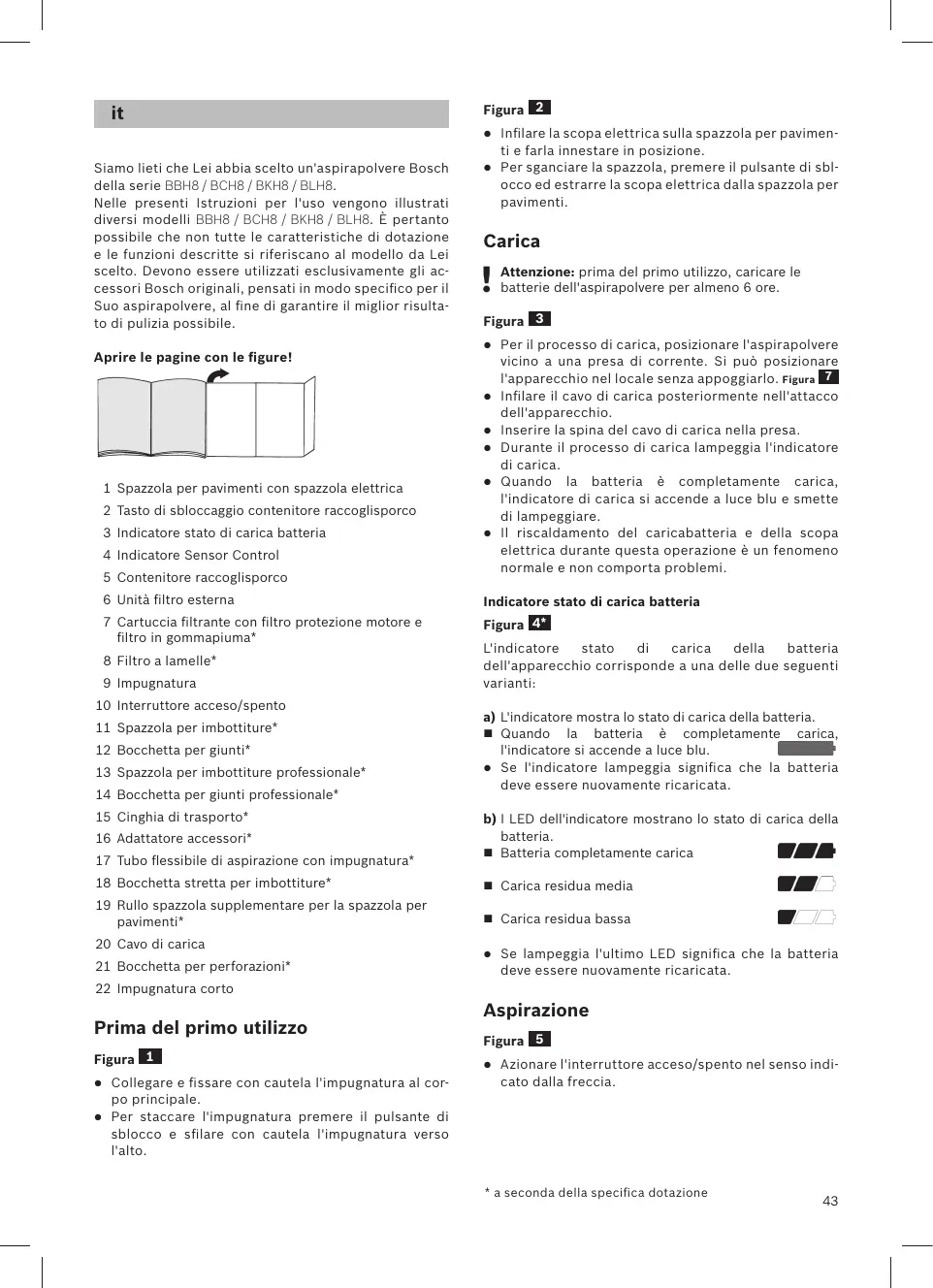 it

Siamo lieti che Lei abbia scelto un'aspirapolvere Bosch della serie BBH8 / BCH8 / BKH8 / BLH8.
Nelle presenti Istruzioni per l'uso vengono illustrati diversi modelli BBH8 / BCH8 / BKH8 / BLH8. È pertanto possibile che non tutte le caratteristiche di dotazione e le funzioni descritte si riferiscano al modello da Lei scelto. Devono essere utilizzati esclusivamente gli accessori Bosch originali, pensati in modo specifico per il Suo aspirapolvere, al fine di garantire il miglior risultato di pulizia possibile.

Aprire le pagine con le figure!

1 Spazzola per pavimenti con spazzola elettrica
2 Tasto di sbloccaggio contenitore raccoglisporco
3 Indicatore stato di carica batteria
4 Indicatore Sensor Control
5 Contenitore raccoglisporco
6 Unità filtro esterna
7 Cartuccia filtrante con filtro protezione motore e filtro in gommapiuma*
8 Filtro a lamelle*
9 Impugnatura
10 Interruttore acceso/spento
11 Spazzola per imbottiture*
12 Bocchetta per giunti*
13 Spazzola per imbottiture professionale*
14 Bocchetta per giunti professionale*
15 Cinghia di trasporto*
16 Adattatore accessori*
17 Tubo flessibile di aspirazione con impugnatura*
18 Bocchetta stretta per imbottiture*
19 Rullo spazzola supplementare per la spazzola per pavimenti*
20 Cavo di carica
21 Bocchetta per perforazioni*
22 Impugnatura corto

Prima del primo utilizzo

Figura 1
● Collegare e fissare con cautela l'impugnatura al corpo principale.
● Per staccare l'impugnatura premere il pulsante di sblocco e sfilare con cautela l'impugnatura verso l'alto.

Figura 2
● Infilare la scopa elettrica sulla spazzola per pavimenti e farla innestare in posizione.
● Per sganciare la spazzola, premere il pulsante di sblocco ed estrarre la scopa elettrica dalla spazzola per pavimenti.

Carica

! Attenzione: prima del primo utilizzo, caricare le batterie dell'aspirapolvere per almeno 6 ore.

Figura 3
● Per il processo di carica, posizionare l'aspirapolvere vicino a una presa di corrente. Si può posizionare l'apparecchio nel locale senza appoggiarlo. Figura 7
● Infilare il cavo di carica posteriormente nell'attacco dell'apparecchio.
● Inserire la spina del cavo di carica nella presa.
● Durante il processo di carica lampeggia l'indicatore di carica.
● Quando la batteria è completamente carica, l'indicatore di carica si accende a luce blu e smette di lampeggiare.
● Il riscaldamento del caricabatteria e della scopa elettrica durante questa operazione è un fenomeno normale e non comporta problemi.

Indicatore stato di carica batteria

Figura 4*
L'indicatore stato di carica della batteria dell'apparecchio corrisponde a una delle due seguenti varianti:

a) L'indicatore mostra lo stato di carica della batteria.
■ Quando la batteria è completamente carica, l'indicatore si accende a luce blu.
● Se l'indicatore lampeggia significa che la batteria deve essere nuovamente ricaricata.

b) I LED dell'indicatore mostrano lo stato di carica della batteria.
■ Batteria completamente carica
■ Carica residua media
■ Carica residua bassa
● Se lampeggia l'ultimo LED significa che la batteria deve essere nuovamente ricaricata.

Aspirazione

Figura 5
● Azionare l'interruttore acceso/spento nel senso indicato dalla freccia.

* a seconda della specifica dotazione

43